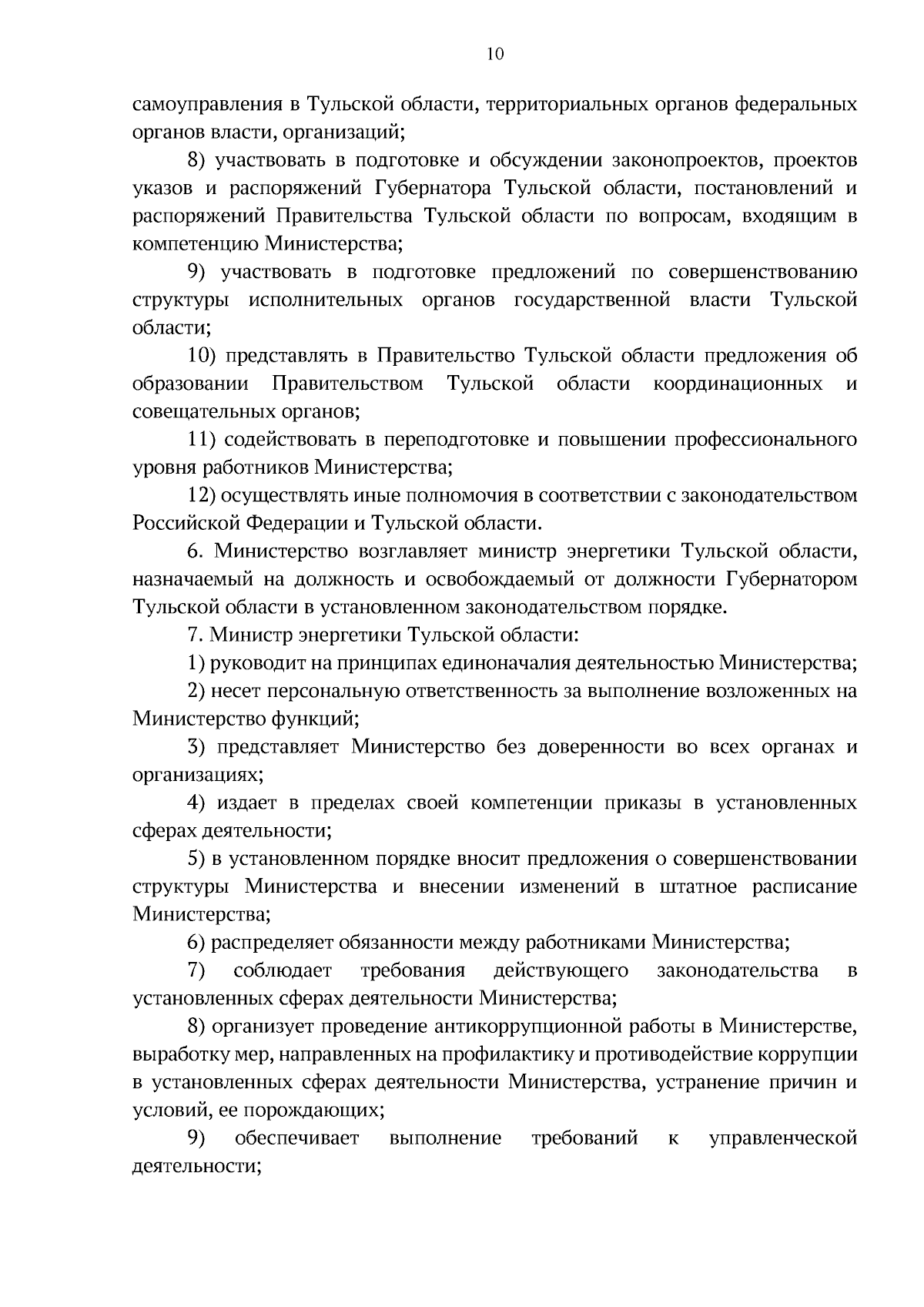 10

самоуправления в Тульской области, территориальных органов федеральных органов власти, организаций;

8) участвовать в подготовке и обсуждении законопроектов, проектов указов и распоряжений Губернатора Тульской области, постановлений и распоряжений Правительства Тульской области по вопросам, входящим в компетенцию Министерства;

9) участвовать в подготовке предложений по совершенствованию структуры исполнительных органов государственной власти Тульской области;

10) представлять в Правительство Тульской области предложения об образовании Правительством Тульской области координационных и совещательных органов;

11) содействовать в переподготовке и повышении профессионального уровня работников Министерства;

12) осуществлять иные полномочия в соответствии с законодательством Российской Федерации и Тульской области.

6. Министерство возглавляет министр энергетики Тульской области, назначаемый на должность и освобождаемый от должности Губернатором Тульской области в установленном законодательством порядке.

7. Министр энергетики Тульской области:

1) руководит на принципах единоначалия деятельностью Министерства;

2) несет персональную ответственность за выполнение возложенных на Министерство функций;

3) представляет Министерство без доверенности во всех органах и организациях;

4) издает в пределах своей компетенции приказы в установленных сферах деятельности;

5) в установленном порядке вносит предложения о совершенствовании структуры Министерства и внесении изменений в штатное расписание Министерства;

6) распределяет обязанности между работниками Министерства;

7) соблюдает требования действующего законодательства в установленных сферах деятельности Министерства;

8) организует проведение антикоррупционной работы в Министерстве, выработку мер, направленных на профилактику и противодействие коррупции в установленных сферах деятельности Министерства, устранение причин и условий, ее порождающих;

9) обеспечивает выполнение требований к управленческой деятельности;